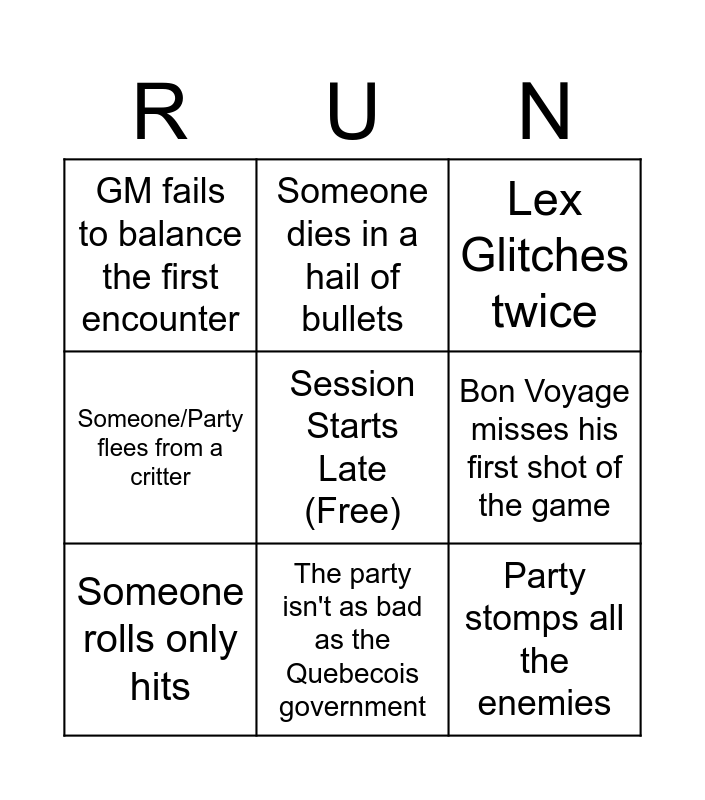 | R | U | N |
|---|---|---|
| GM fails to balance the first encounter | Someone dies in a hail of bullets | Lex Glitches twice |
| Someone/Party flees from a critter | Session Starts Late (Free) | Bon Voyage misses his first shot of the game |
| Someone rolls only hits | The party isn't as bad as the Quebecois government | Party stomps all the enemies |